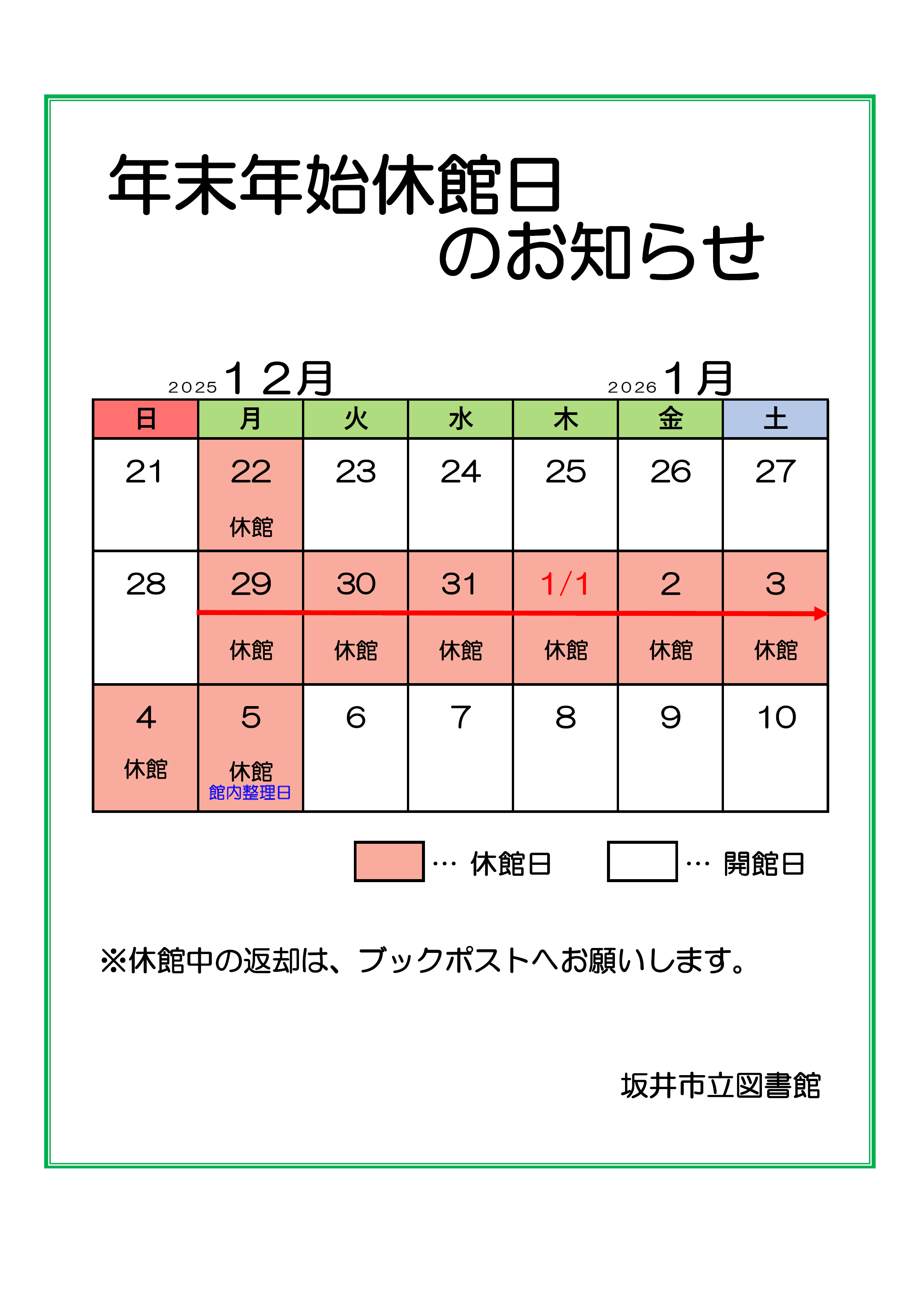 年末年始休館日
のお知らせ

2025 １２月　　2026 １月

| 日 | 月 | 火 | 水 | 木 | 金 | 土 |
|---|---|---|---|---|---|---|
| 21 | 22 休館 | 23 | 24 | 25 | 26 | 27 |
| 28 | 29 休館 | 30 休館 | 31 休館 | 1/1 休館 | 2 休館 | 3 休館 |
| 4 休館 | 5 休館 館内整理日 | 6 | 7 | 8 | 9 | 10 |

… 休館日　… 開館日

※休館中の返却は、ブックポストへお願いします。

坂井市立図書館